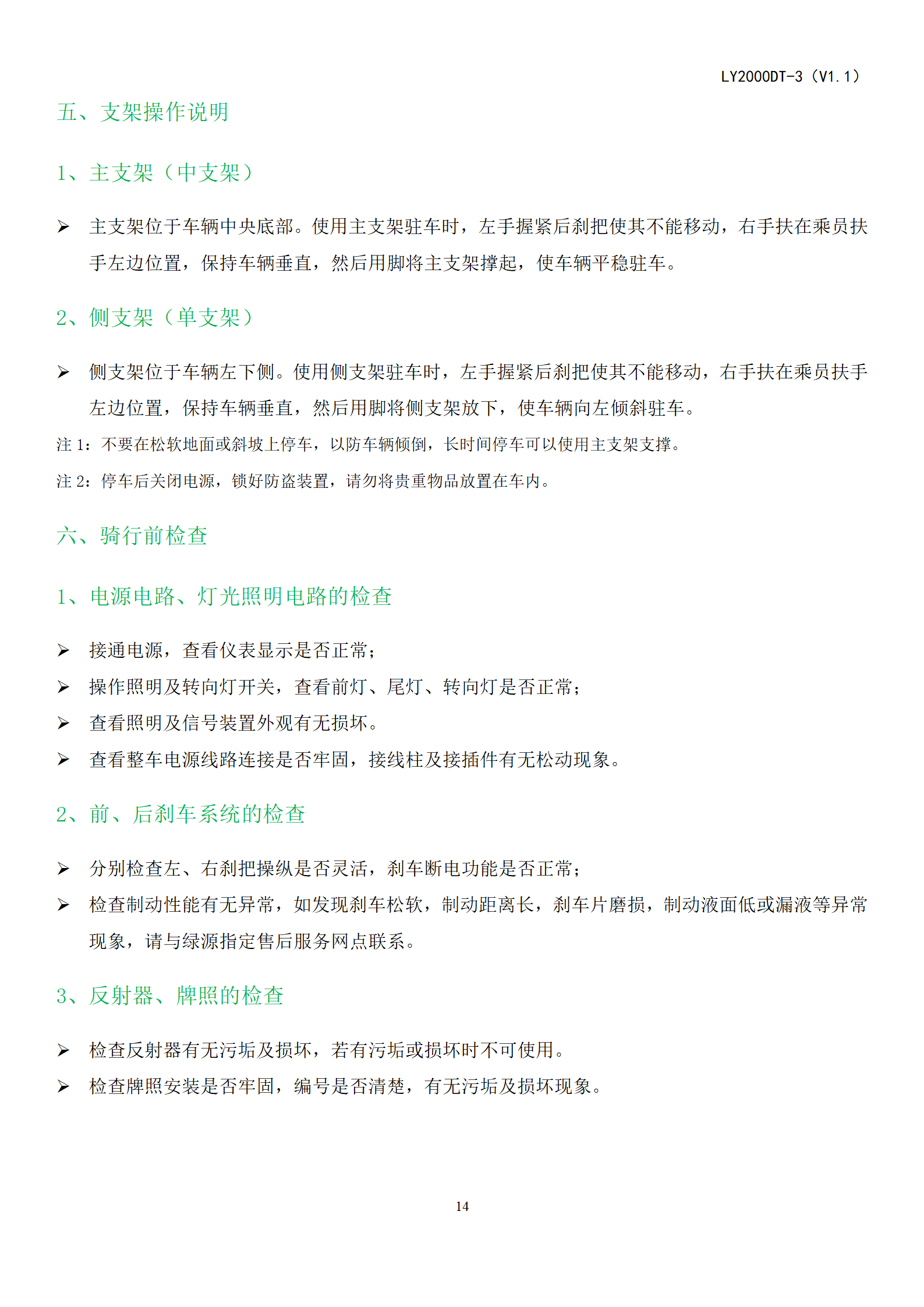 LY2000DT-3（V1.1）

五、支架操作说明

1、主支架（中支架）

➢ 主支架位于车辆中央底部。使用主支架驻车时，左手握紧后刹把使其不能移动，右手扶在乘员扶手左边位置，保持车辆垂直，然后用脚将主支架撑起，使车辆平稳驻车。

2、侧支架（单支架）

➢ 侧支架位于车辆左下侧。使用侧支架驻车时，左手握紧后刹把使其不能移动，右手扶在乘员扶手左边位置，保持车辆垂直，然后用脚将侧支架放下，使车辆向左倾斜驻车。

注 1：不要在松软地面或斜坡上停车，以防车辆倾倒，长时间停车可以使用主支架支撑。

注 2：停车后关闭电源，锁好防盗装置，请勿将贵重物品放置在车内。

六、骑行前检查

1、电源电路、灯光照明电路的检查

➢ 接通电源，查看仪表显示是否正常；
➢ 操作照明及转向灯开关，查看前灯、尾灯、转向灯是否正常；
➢ 查看照明及信号装置外观有无损坏。
➢ 查看整车电源线路连接是否牢固，接线柱及接插件有无松动现象。

2、前、后刹车系统的检查

➢ 分别检查左、右刹把操纵是否灵活，刹车断电功能是否正常；
➢ 检查制动性能有无异常，如发现刹车松软，制动距离长，刹车片磨损，制动液面低或漏液等异常现象，请与绿源指定售后服务网点联系。

3、反射器、牌照的检查

➢ 检查反射器有无污垢及损坏，若有污垢或损坏时不可使用。
➢ 检查牌照安装是否牢固，编号是否清楚，有无污垢及损坏现象。

14